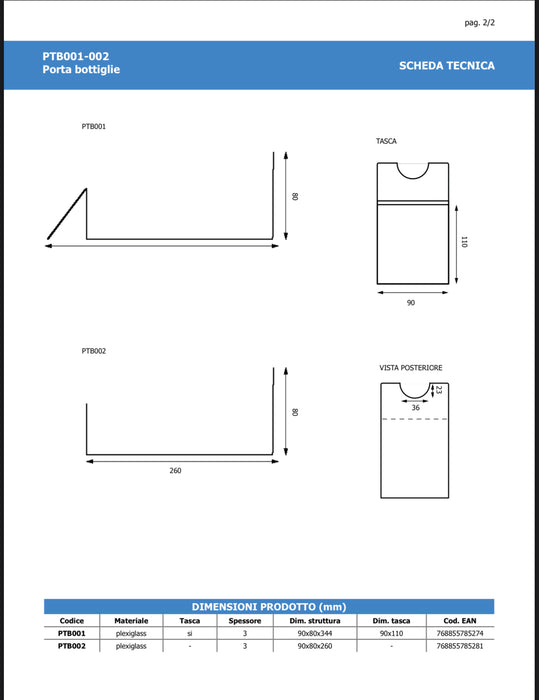 pag. 2/2

PTB001-002
Porta bottiglie

SCHEDA TECNICA

PTB001

80

TASCA

110

90

PTB002

80

260

VISTA POSTERIORE

23

36

DIMENSIONI PRODOTTO (mm)

| Codice | Materiale | Tasca | Spessore | Dim. struttura | Dim. tasca | Cod. EAN |
|---|---|---|---|---|---|---|
| PTB001 | plexiglass | si | 3 | 90x80x344 | 90x110 | 768855785274 |
| PTB002 | plexiglass | - | 3 | 90x80x260 | - | 768855785281 |